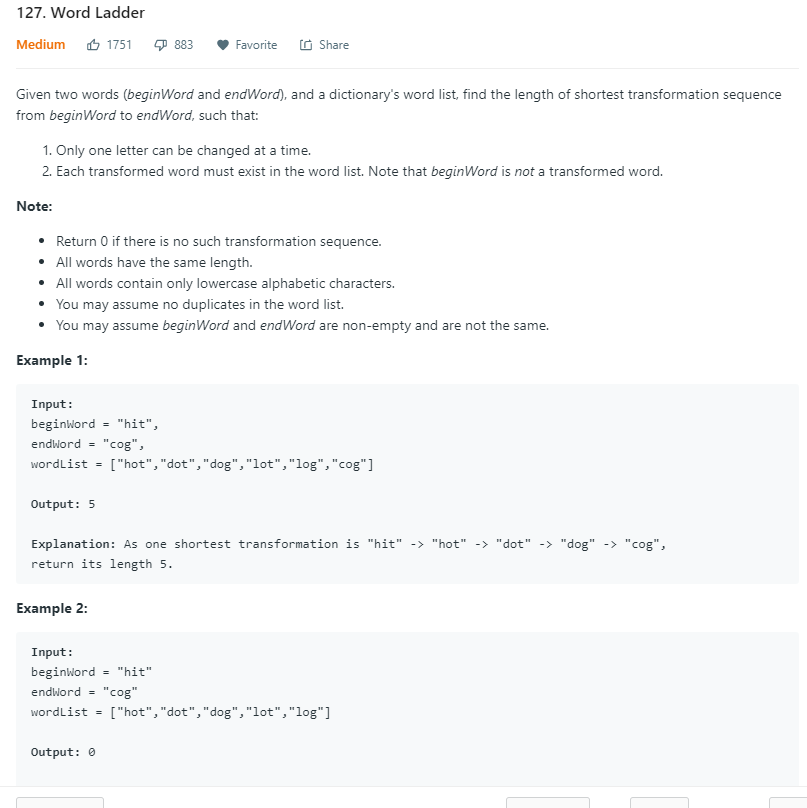 127. Word Ladder

Medium 1751 883 Favorite Share

Given two words (beginWord and endWord), and a dictionary's word list, find the length of shortest transformation sequence from beginWord to endWord, such that:

1. Only one letter can be changed at a time.
2. Each transformed word must exist in the word list. Note that beginWord is not a transformed word.

Note:

- Return 0 if there is no such transformation sequence.
- All words have the same length.
- All words contain only lowercase alphabetic characters.
- You may assume no duplicates in the word list.
- You may assume beginWord and endWord are non-empty and are not the same.

Example 1:

Input:
beginWord = "hit",
endWord = "cog",
wordList = ["hot","dot","dog","lot","log","cog"]

Output: 5

Explanation: As one shortest transformation is "hit" -> "hot" -> "dot" -> "dog" -> "cog",
return its length 5.

Example 2:

Input:
beginWord = "hit"
endWord = "cog"
wordList = ["hot","dot","dog","lot","log"]

Output: 0